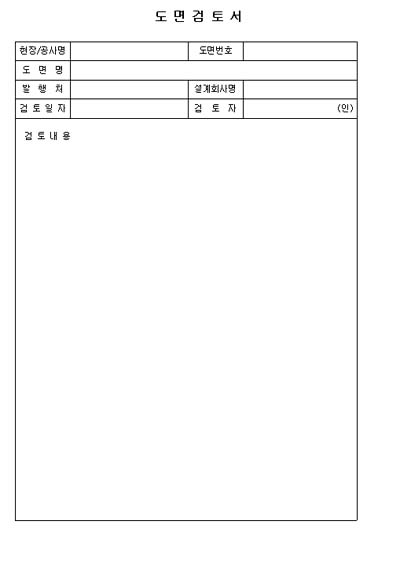 도 면 검 토 서

| 현장/공사명 | | 도면번호 | |
|---|---|---|---|
| 도 면 명 | | | |
| 발 행 처 | | 설계회사명 | |
| 검 토 일 자 | | 검 토 자 | (인) |

검 토 내 용